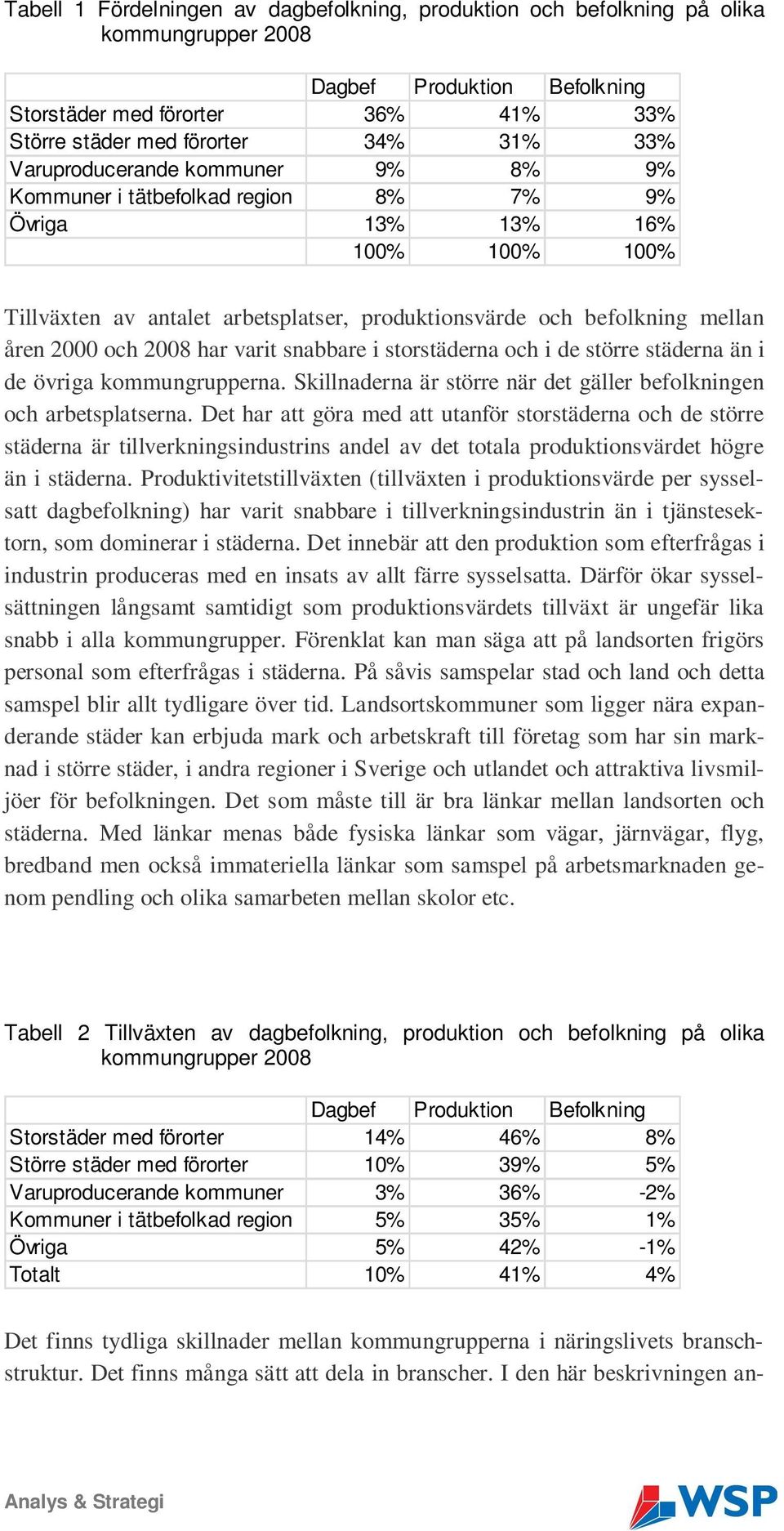 Tabell 1 Fördelningen av dagbefolkning, produktion och befolkning på olika kommungrupper 2008

| | Dagbef | Produktion | Befolkning |
|---|---|---|---|
| Storstäder med förorter | 36% | 41% | 33% |
| Större städer med förorter | 34% | 31% | 33% |
| Varuproducerande kommuner | 9% | 8% | 9% |
| Kommuner i tätbefolkad region | 8% | 7% | 9% |
| Övriga | 13% | 13% | 16% |
| | 100% | 100% | 100% |

Tillväxten av antalet arbetsplatser, produktionsvärde och befolkning mellan åren 2000 och 2008 har varit snabbare i storstäderna och i de större städerna än i de övriga kommungrupperna. Skillnaderna är större när det gäller befolkningen och arbetsplatserna. Det har att göra med att utanför storstäderna och de större städerna är tillverkningsindustrins andel av det totala produktionsvärdet högre än i städerna. Produktivitetstillväxten (tillväxten i produktionsvärde per sysselsatt dagbefolkning) har varit snabbare i tillverkningsindustrin än i tjänstesektorn, som dominerar i städerna. Det innebär att den produktion som efterfrågas i industrin produceras med en insats av allt färre sysselsatta. Därför ökar sysselsättningen långsamt samtidigt som produktionsvärdets tillväxt är ungefär lika snabb i alla kommungrupper. Förenklat kan man säga att på landsorten frigörs personal som efterfrågas i städerna. På såvis samspelar stad och land och detta samspel blir allt tydligare över tid. Landsortskommuner som ligger nära expanderande städer kan erbjuda mark och arbetskraft till företag som har sin marknad i större städer, i andra regioner i Sverige och utlandet och attraktiva livsmiljöer för befolkningen. Det som måste till är bra länkar mellan landsorten och städerna. Med länkar menas både fysiska länkar som vägar, järnvägar, flyg, bredband men också immateriella länkar som samspel på arbetsmarknaden genom pendling och olika samarbeten mellan skolor etc.

Tabell 2 Tillväxten av dagbefolkning, produktion och befolkning på olika kommungrupper 2008

| | Dagbef | Produktion | Befolkning |
|---|---|---|---|
| Storstäder med förorter | 14% | 46% | 8% |
| Större städer med förorter | 10% | 39% | 5% |
| Varuproducerande kommuner | 3% | 36% | -2% |
| Kommuner i tätbefolkad region | 5% | 35% | 1% |
| Övriga | 5% | 42% | -1% |
| Totalt | 10% | 41% | 4% |

Det finns tydliga skillnader mellan kommungrupperna i näringslivets branschstruktur. Det finns många sätt att dela in branscher. I den här beskrivningen an-

Analys & Strategi

WSP